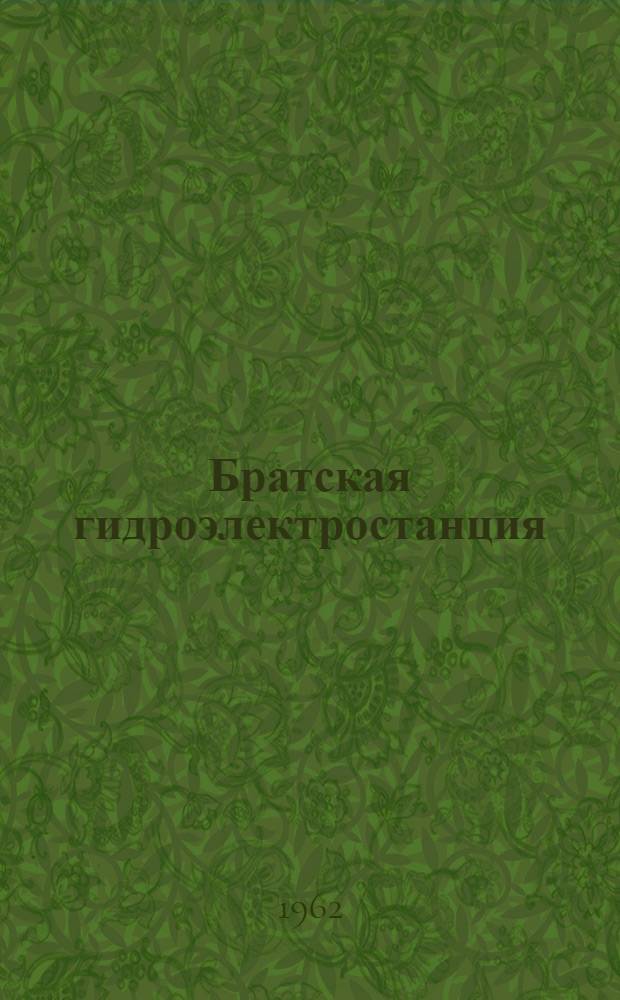 Братская гидроэлектростанция

1962